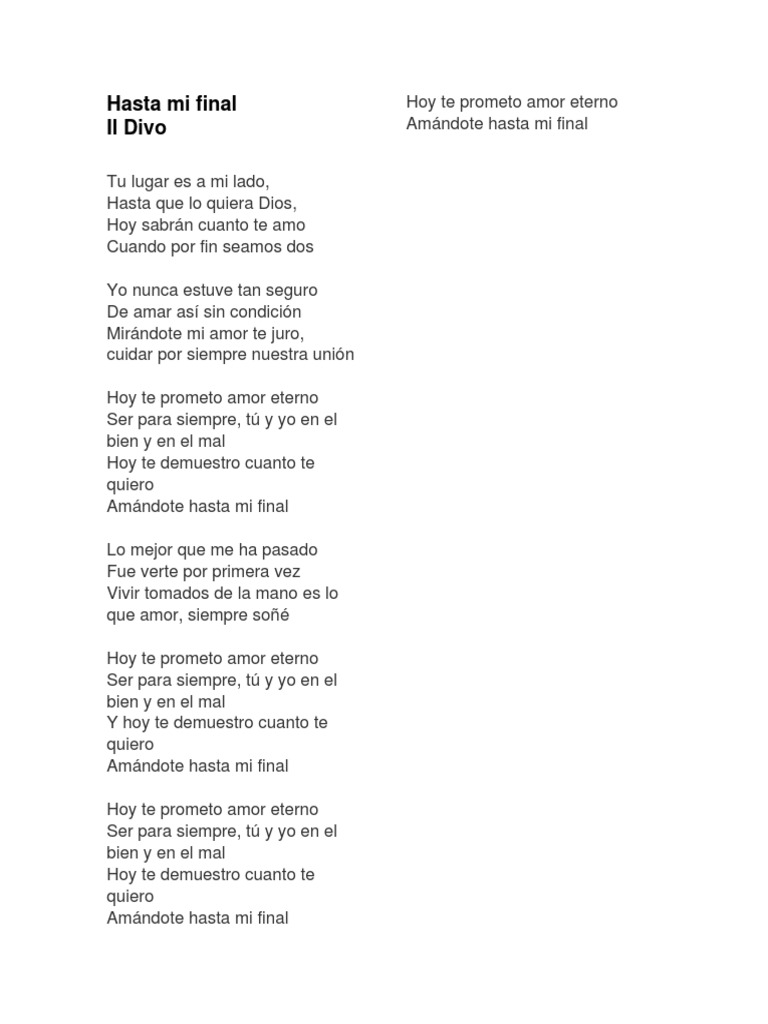 Hasta mi final
Il Divo

Tu lugar es a mi lado,
Hasta que lo quiera Dios,
Hoy sabrán cuanto te amo
Cuando por fin seamos dos

Yo nunca estuve tan seguro
De amar así sin condición
Mirándote mi amor te juro,
cuidar por siempre nuestra unión

Hoy te prometo amor eterno
Ser para siempre, tú y yo en el bien y en el mal
Hoy te demuestro cuanto te quiero
Amándote hasta mi final

Lo mejor que me ha pasado
Fue verte por primera vez
Vivir tomados de la mano es lo que amor, siempre soñé

Hoy te prometo amor eterno
Ser para siempre, tú y yo en el bien y en el mal
Y hoy te demuestro cuanto te quiero
Amándote hasta mi final

Hoy te prometo amor eterno
Ser para siempre, tú y yo en el bien y en el mal
Hoy te demuestro cuanto te quiero
Amándote hasta mi final

Hoy te prometo amor eterno
Amándote hasta mi final